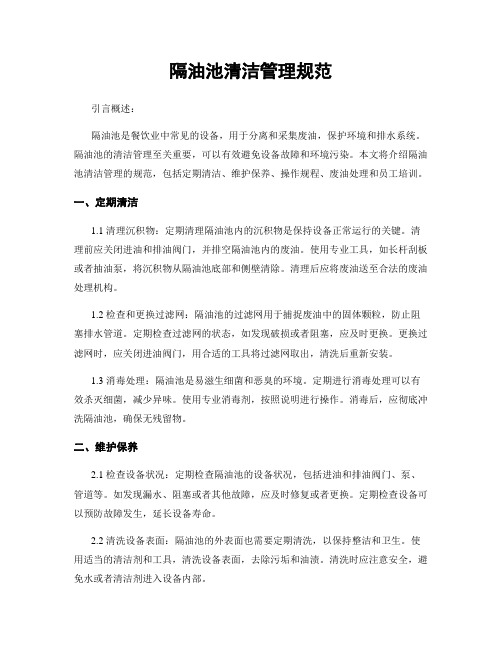 隔油池清洁管理规范

引言概述：

隔油池是餐饮业中常见的设备，用于分离和采集废油，保护环境和排水系统。隔油池的清洁管理至关重要，可以有效避免设备故障和环境污染。本文将介绍隔油池清洁管理的规范，包括定期清洁、维护保养、操作规程、废油处理和员工培训。

一、定期清洁

1.1 清理沉积物：定期清理隔油池内的沉积物是保持设备正常运行的关键。清理前应关闭进油和排油阀门，并排空隔油池内的废油。使用专业工具，如长杆刮板或者抽油泵，将沉积物从隔油池底部和侧壁清除。清理后应将废油送至合法的废油处理机构。

1.2 检查和更换过滤网：隔油池的过滤网用于捕捉废油中的固体颗粒，防止阻塞排水管道。定期检查过滤网的状态，如发现破损或者阻塞，应及时更换。更换过滤网时，应关闭进油阀门，用合适的工具将过滤网取出，清洗后重新安装。

1.3 消毒处理：隔油池是易滋生细菌和恶臭的环境。定期进行消毒处理可以有效杀灭细菌，减少异味。使用专业消毒剂，按照说明进行操作。消毒后，应彻底冲洗隔油池，确保无残留物。

二、维护保养

2.1 检查设备状况：定期检查隔油池的设备状况，包括进油和排油阀门、泵、管道等。如发现漏水、阻塞或者其他故障，应及时修复或者更换。定期检查设备可以预防故障发生，延长设备寿命。

2.2 清洗设备表面：隔油池的外表面也需要定期清洗，以保持整洁和卫生。使用适当的清洁剂和工具，清洗设备表面，去除污垢和油渍。清洗时应注意安全，避免水或者清洁剂进入设备内部。